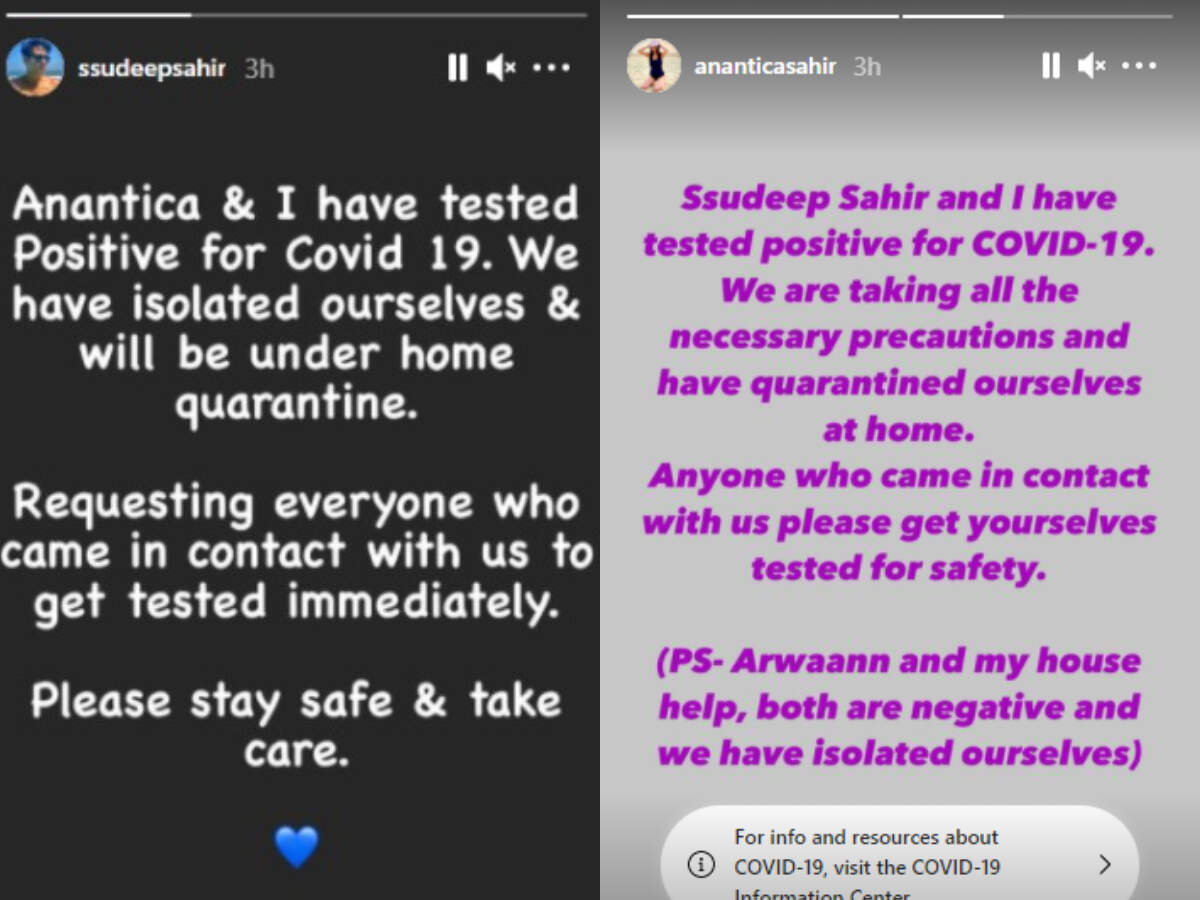 ssudeepsahir 3h

Anantica & I have tested Positive for Covid 19. We have isolated ourselves & will be under home quarantine.

Requesting everyone who came in contact with us to get tested immediately.

Please stay safe & take care.

💙

ananticasahir 3h

Ssudeep Sahir and I have tested positive for COVID-19. We are taking all the necessary precautions and have quarantined ourselves at home.
Anyone who came in contact with us please get yourselves tested for safety.

(PS- Arwaann and my house help, both are negative and we have isolated ourselves)

For info and resources about COVID-19, visit the COVID-19 Information Center